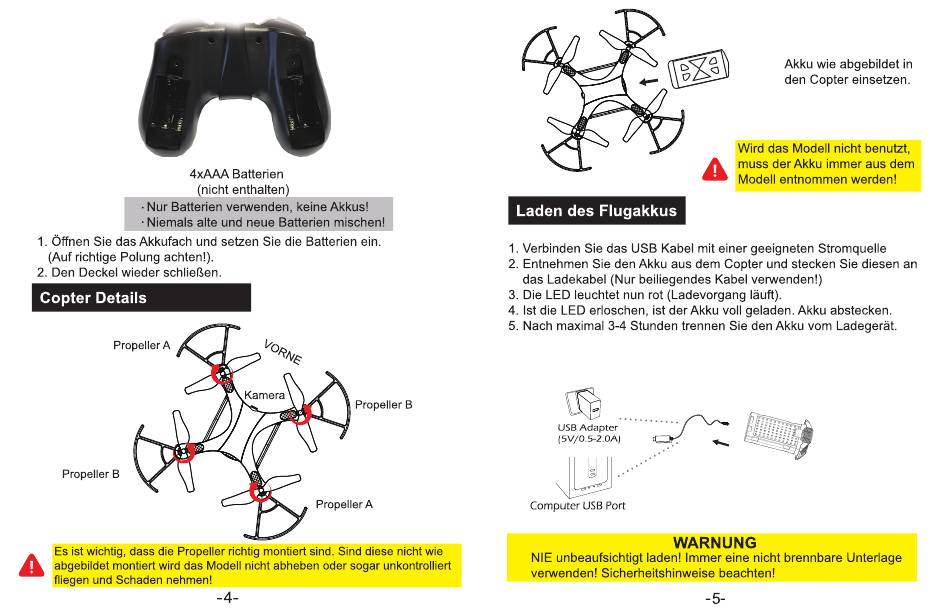 4xAAA Batterien
(nicht enthalten)

· Nur Batterien verwenden, keine Akkus!
· Niemals alte und neue Batterien mischen!

1. Öffnen Sie das Akkufach und setzen Sie die Batterien ein. (Auf richtige Polung achten!).
2. Den Deckel wieder schließen.

Copter Details

Propeller A
VORNE
Kamera
Propeller B
Propeller B
Propeller A

Es ist wichtig, dass die Propeller richtig montiert sind. Sind diese nicht wie abgebildet montiert wird das Modell nicht abheben oder sogar unkontrolliert fliegen und Schaden nehmen!

-4-

Akku wie abgebildet in den Copter einsetzen.

Wird das Modell nicht benutzt, muss der Akku immer aus dem Modell entnommen werden!

Laden des Flugakkus

1. Verbinden Sie das USB Kabel mit einer geeigneten Stromquelle
2. Entnehmen Sie den Akku aus dem Copter und stecken Sie diesen an das Ladekabel (Nur beiliegendes Kabel verwenden!)
3. Die LED leuchtet nun rot (Ladevorgang läuft).
4. Ist die LED erloschen, ist der Akku voll geladen. Akku abstecken.
5. Nach maximal 3-4 Stunden trennen Sie den Akku vom Ladegerät.

USB Adapter
(5V/0.5-2.0A)
Computer USB Port

WARNUNG
NIE unbeaufsichtigt laden! Immer eine nicht brennbare Unterlage verwenden! Sicherheitshinweise beachten!

-5-